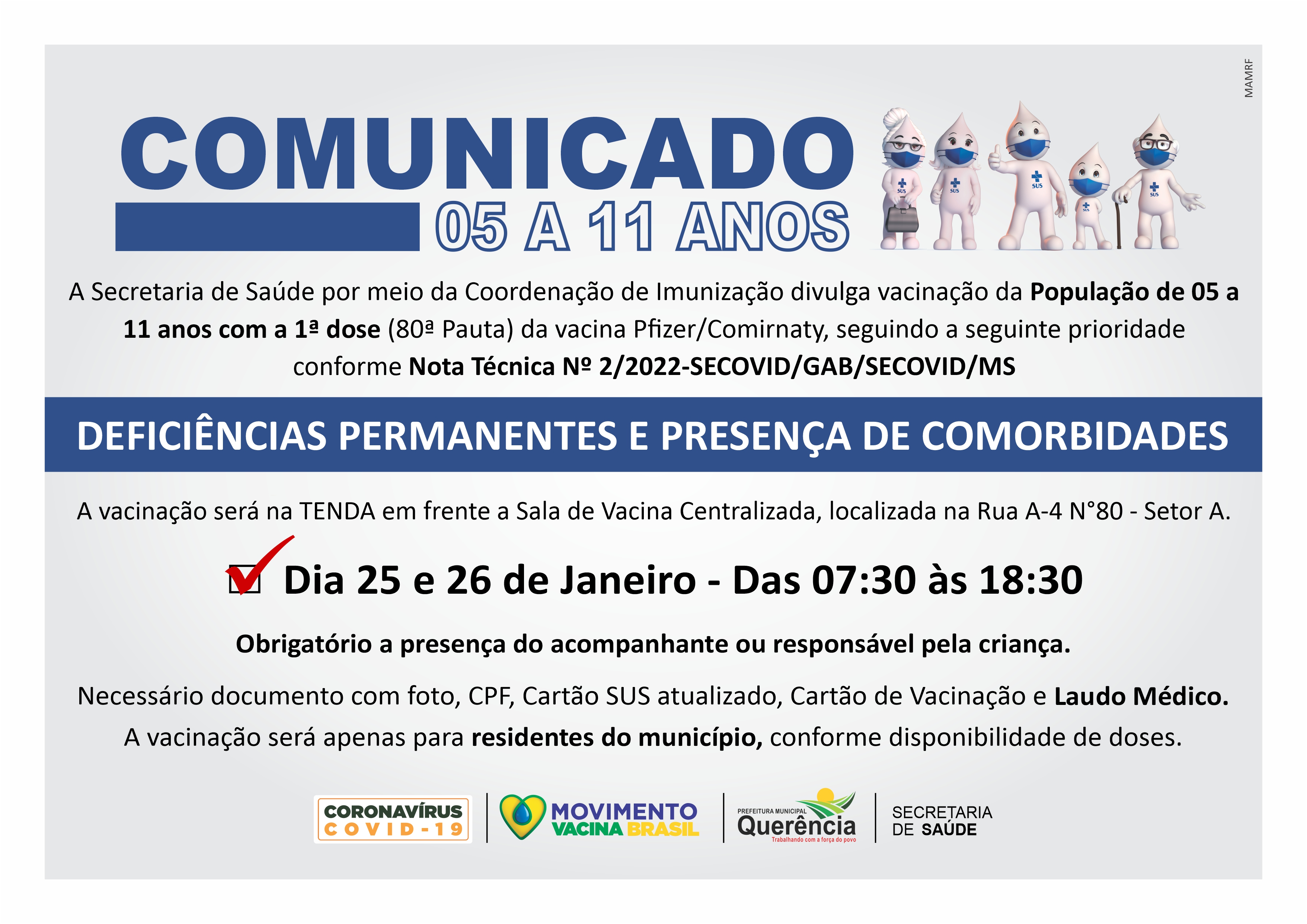 MAMRF

COMUNICADO

05 A 11 ANOS

A Secretaria de Saúde por meio da Coordenação de Imunização divulga vacinação da População de 05 a 11 anos com a 1ª dose (80ª Pauta) da vacina Pfizer/Comirnaty, seguindo a seguinte prioridade conforme Nota Técnica Nº 2/2022-SECOVID/GAB/SECOVID/MS

DEFICIÊNCIAS PERMANENTES E PRESENÇA DE COMORBIDADES

A vacinação será na TENDA em frente a Sala de Vacina Centralizada, localizada na Rua A-4 N°80 - Setor A.

☑ Dia 25 e 26 de Janeiro - Das 07:30 às 18:30

Obrigatório a presença do acompanhante ou responsável pela criança.

Necessário documento com foto, CPF, Cartão SUS atualizado, Cartão de Vacinação e Laudo Médico.

A vacinação será apenas para residentes do município, conforme disponibilidade de doses.

CORONAVÍRUS
COVID-19

MOVIMENTO
VACINA BRASIL

PREFEITURA MUNICIPAL
Querência
Trabalhando com a força do povo

SECRETARIA
DE SAÚDE